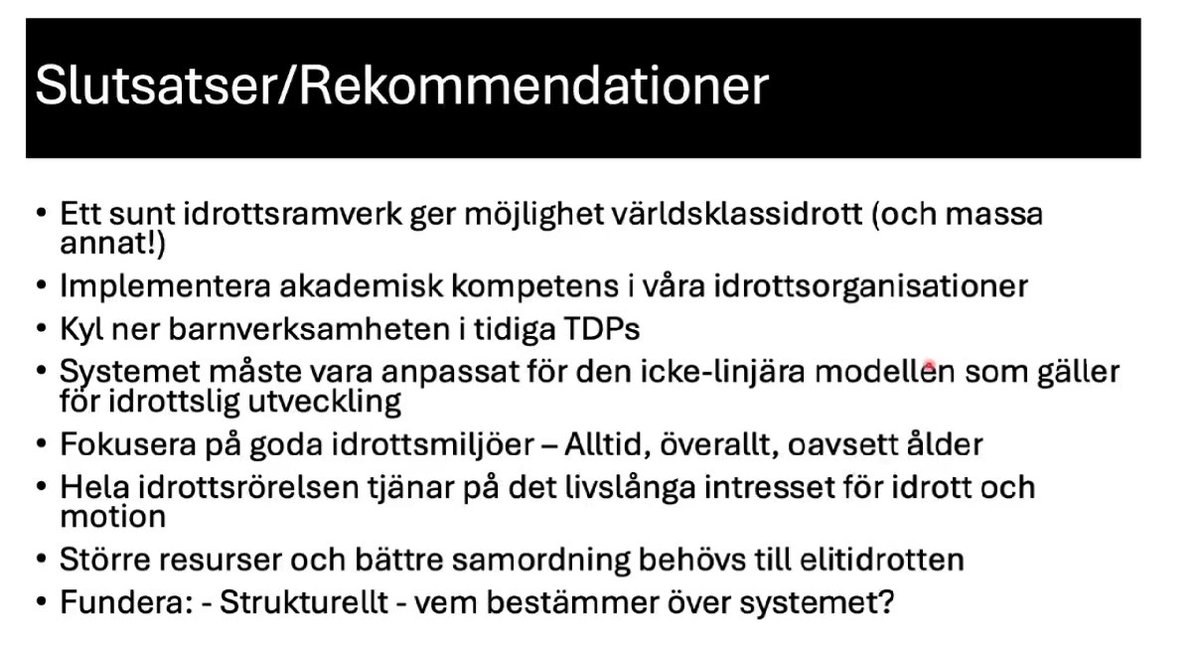 Slutsatser/Rekommendationer

• Ett sunt idrottsramverk ger möjlighet världsklassidrott (och massa annat!)
• Implementera akademisk kompetens i våra idrottsorganisationer
• Kyl ner barnverksamheten i tidiga TDPs
• Systemet måste vara anpassat för den icke-linjära modellen som gäller för idrottslig utveckling
• Fokusera på goda idrottsmiljöer – Alltid, överallt, oavsett ålder
• Hela idrottsrörelsen tjänar på det livslånga intresset för idrott och motion
• Större resurser och bättre samordning behövs till elitidrotten
• Fundera: - Strukturellt - vem bestämmer över systemet?